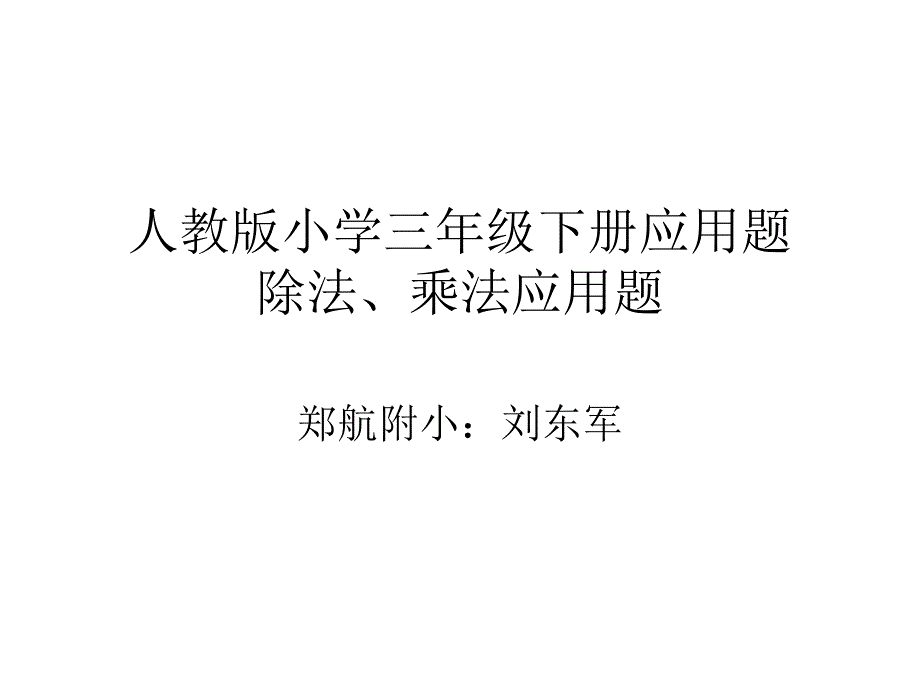 人教版小学三年级下册应用题
除法、乘法应用题

郑航附小：刘东军